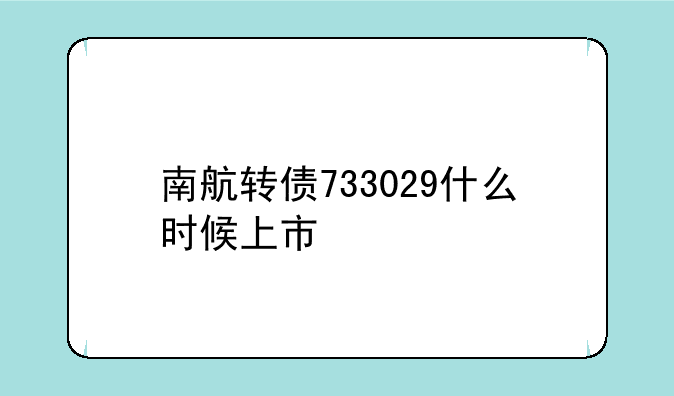 南航转债733029什么时候上市